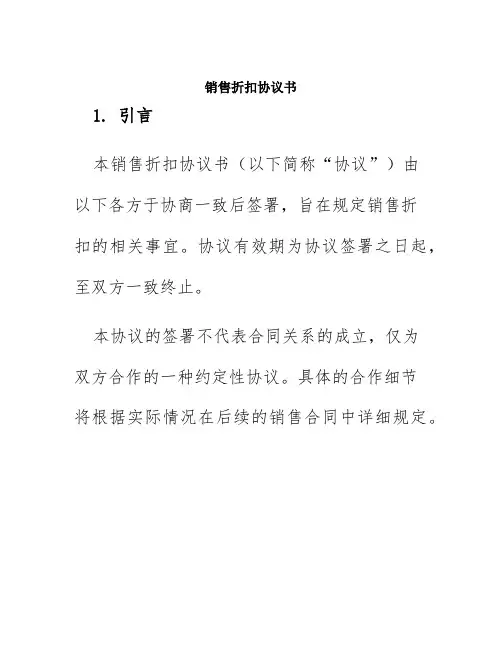 销售折扣协议书

1. 引言

本销售折扣协议书（以下简称“协议”）由以下各方于协商一致后签署，旨在规定销售折扣的相关事宜。协议有效期为协议签署之日起，至双方一致终止。

本协议的签署不代表合同关系的成立，仅为双方合作的一种约定性协议。具体的合作细节将根据实际情况在后续的销售合同中详细规定。